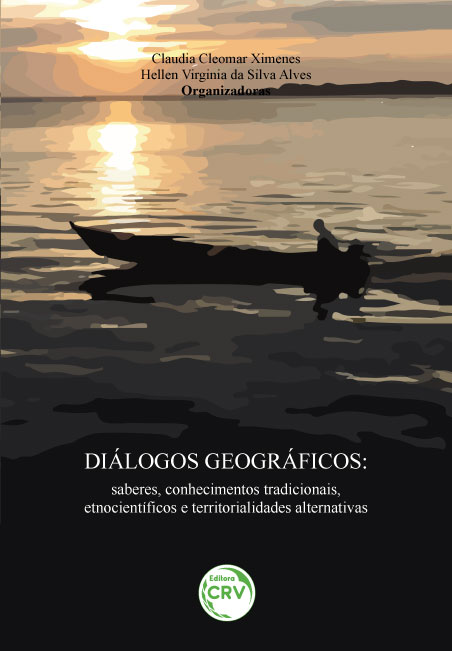 Claudia Cleomar Ximenes
Hellen Virginia da Silva Alves
Organizadoras

DIÁLOGOS GEOGRÁFICOS:
saberes, conhecimentos tradicionais, etnocientíficos e territorialidades alternativas

Editora
CRV